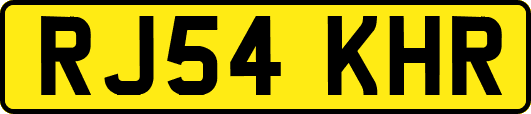 RJ54 KHR